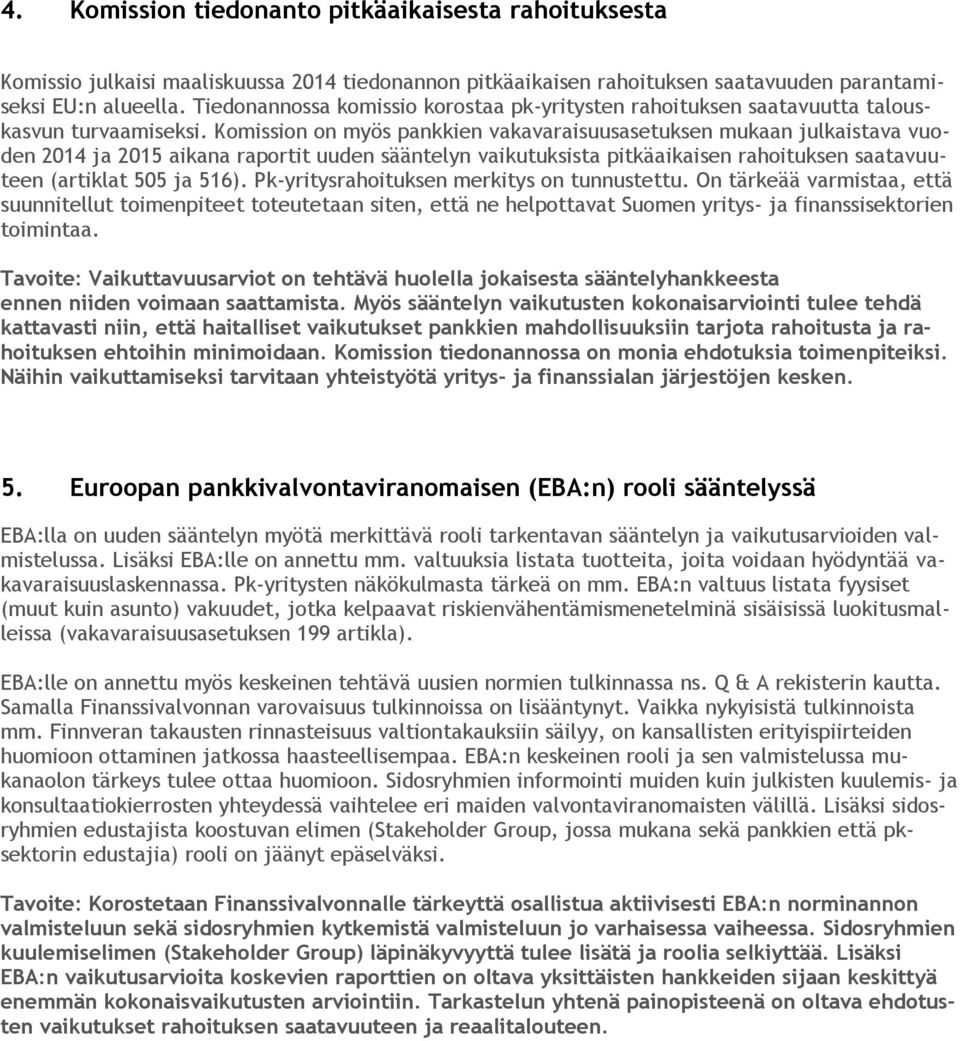 4. Komission tiedonanto pitkäaikaisesta rahoituksesta

Komissio julkaisi maaliskuussa 2014 tiedonannon pitkäaikaisen rahoituksen saatavuuden parantamiseksi EU:n alueella. Tiedonannossa komissio korostaa pk-yritysten rahoituksen saatavuutta talouskasvun turvaamiseksi. Komission on myös pankkien vakavaraisuusasetuksen mukaan julkaistava vuoden 2014 ja 2015 aikana raportit uuden sääntelyn vaikutuksista pitkäaikaisen rahoituksen saatavuuteen (artiklat 505 ja 516). Pk-yritysrahoituksen merkitys on tunnustettu. On tärkeää varmistaa, että suunnitellut toimenpiteet toteutetaan siten, että ne helpottavat Suomen yritys- ja finanssisektorien toimintaa.

Tavoite: Vaikuttavuusarviot on tehtävä huolella jokaisesta sääntelyhankkeesta ennen niiden voimaan saattamista. Myös sääntelyn vaikutusten kokonaisarviointi tulee tehdä kattavasti niin, että haitalliset vaikutukset pankkien mahdollisuuksiin tarjota rahoitusta ja rahoituksen ehtoihin minimoidaan. Komission tiedonannossa on monia ehdotuksia toimenpiteiksi. Näihin vaikuttamiseksi tarvitaan yhteistyötä yritys- ja finanssialan järjestöjen kesken.

5. Euroopan pankkivalvontaviranomaisen (EBA:n) rooli sääntelyssä

EBA:lla on uuden sääntelyn myötä merkittävä rooli tarkentavan sääntelyn ja vaikutusarvioiden valmistelussa. Lisäksi EBA:lle on annettu mm. valtuuksia listata tuotteita, joita voidaan hyödyntää vakavaraisuuslaskennassa. Pk-yritysten näkökulmasta tärkeä on mm. EBA:n valtuus listata fyysiset (muut kuin asunto) vakuudet, jotka kelpaavat riskienvähentämismenetelminä sisäisissä luokitusmalleissa (vakavaraisuusasetuksen 199 artikla).

EBA:lle on annettu myös keskeinen tehtävä uusien normien tulkinnassa ns. Q & A rekisterin kautta. Samalla Finanssivalvonnan varovaisuus tulkinnoissa on lisääntynyt. Vaikka nykyisistä tulkinnoista mm. Finnveran takausten rinnasteisuus valtiontakauksiin säilyy, on kansallisten erityispiirteiden huomioon ottaminen jatkossa haasteellisempaa. EBA:n keskeinen rooli ja sen valmistelussa mukanaolon tärkeys tulee ottaa huomioon. Sidosryhmien informointi muiden kuin julkisten kuulemis- ja konsultaatiokierrosten yhteydessä vaihtelee eri maiden valvontaviranomaisten välillä. Lisäksi sidosryhmien edustajista koostuvan elimen (Stakeholder Group, jossa mukana sekä pankkien että pk-sektorin edustajia) rooli on jäänyt epäselväksi.

Tavoite: Korostetaan Finanssivalvonnalle tärkeyttä osallistua aktiivisesti EBA:n norminannon valmisteluun sekä sidosryhmien kytkemistä valmisteluun jo varhaisessa vaiheessa. Sidosryhmien kuulemiselimen (Stakeholder Group) läpinäkyvyyttä tulee lisätä ja roolia selkiyttää. Lisäksi EBA:n vaikutusarvioita koskevien raporttien on oltava yksittäisten hankkeiden sijaan keskittyä enemmän kokonaisvaikutusten arviointiin. Tarkastelun yhtenä painopisteenä on oltava ehdotusten vaikutukset rahoituksen saatavuuteen ja reaalitalouteen.